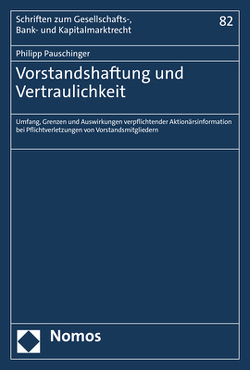 Schriften zum Gesellschafts-, Bank- und Kapitalmarktrecht

82

Philipp Pauschinger

Vorstandshaftung und Vertraulichkeit

Umfang, Grenzen und Auswirkungen verpflichtender Aktionärsinformation bei Pflichtverletzungen von Vorstandsmitgliedern

Nomos